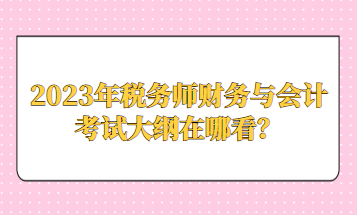 2023年税务师财务与会计考试大纲在哪看？